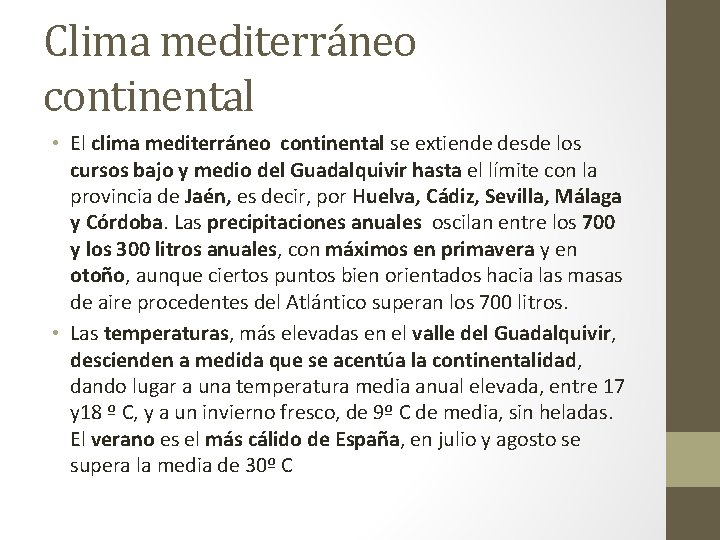 Clima mediterráneo continental

• El clima mediterráneo continental se extiende desde los cursos bajo y medio del Guadalquivir hasta el límite con la provincia de Jaén, es decir, por Huelva, Cádiz, Sevilla, Málaga y Córdoba. Las precipitaciones anuales oscilan entre los 700 y los 300 litros anuales, con máximos en primavera y en otoño, aunque ciertos puntos bien orientados hacia las masas de aire procedentes del Atlántico superan los 700 litros.

• Las temperaturas, más elevadas en el valle del Guadalquivir, descienden a medida que se acentúa la continentalidad, dando lugar a una temperatura media anual elevada, entre 17 y18 º C, y a un invierno fresco, de 9º C de media, sin heladas. El verano es el más cálido de España, en julio y agosto se supera la media de 30º C